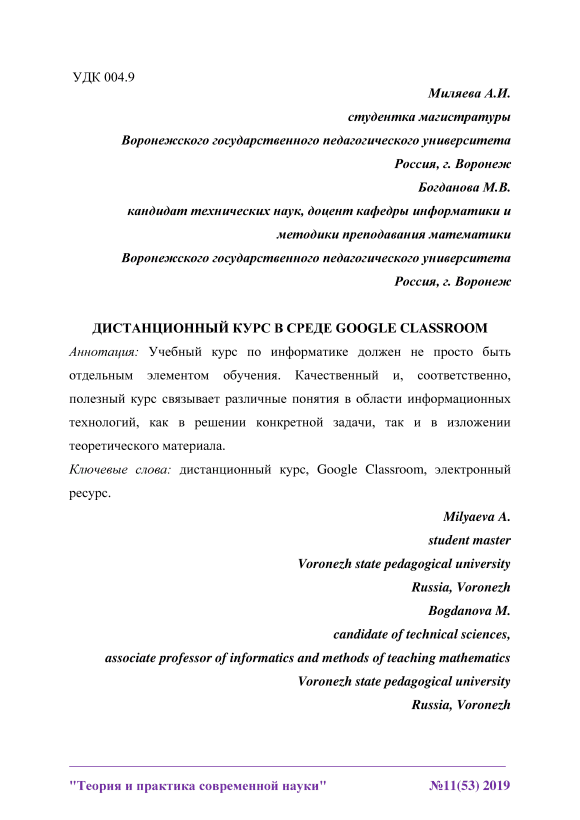 УДК 004.9

Миляева А.И.
студентка магистратуры
Воронежского государственного педагогического университета
Россия, г. Воронеж
Богданова М.В.
кандидат технических наук, доцент кафедры информатики и методики преподавания математики
Воронежского государственного педагогического университета
Россия, г. Воронеж

ДИСТАНЦИОННЫЙ КУРС В СРЕДЕ GOOGLE CLASSROOM

Аннотация: Учебный курс по информатике должен не просто быть отдельным элементом обучения. Качественный и, соответственно, полезный курс связывает различные понятия в области информационных технологий, как в решении конкретной задачи, так и в изложении теоретического материала.

Ключевые слова: дистанционный курс, Google Classroom, электронный ресурс.

Milyaeva A.
student master
Voronezh state pedagogical university
Russia, Voronezh
Bogdanova M.
candidate of technical sciences,
associate professor of informatics and methods of teaching mathematics
Voronezh state pedagogical university
Russia, Voronezh

"Теория и практика современной науки" №11(53) 2019